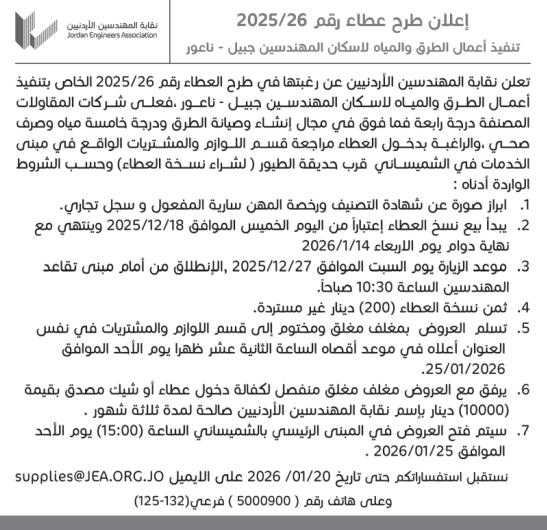 نقابة المهندسين الأردنيين
Jordan Engineers Association

إعلان طرح عطاء رقم 2025/26

تنفيذ أعمال الطرق والمياه لاسكان المهندسين جبيل - ناعور

تعلن نقابة المهندسين الأردنيين عن رغبتها في طرح العطاء رقم 2025/26 الخاص بتنفيذ أعمال الطرق والمياه لاسكان المهندسين جبيل - ناعور ،فعلى شركات المقاولات المصنفة درجة رابعة فما فوق في مجال إنشاء وصيانة الطرق ودرجة خامسة مياه وصرف صحي ،والراغبة بدخول العطاء مراجعة قسم اللوازم والمشتريات الواقع في مبنى الخدمات في الشميساني قرب حديقة الطيور ( لشراء نسخة العطاء) وحسب الشروط الواردة أدناه :

1. ابراز صورة عن شهادة التصنيف ورخصة المهن سارية المفعول و سجل تجاري.
2. يبدأ بيع نسخ العطاء إعتباراً من اليوم الخميس الموافق 2025/12/18 وينتهي مع نهاية دوام يوم الاربعاء 2026/1/14
3. موعد الزيارة يوم السبت الموافق 2025/12/27 ,الإنطلاق من أمام مبنى تقاعد المهندسين الساعة 10:30 صباحاً.
4. ثمن نسخة العطاء (200) دينار غير مستردة.
5. تسلم العروض بمغلف مغلق ومختوم إلى قسم اللوازم والمشتريات في نفس العنوان أعلاه في موعد أقصاه الساعة الثانية عشر ظهرا يوم الأحد الموافق 25/01/2026.
6. يرفق مع العروض مغلف مغلق منفصل لكفالة دخول عطاء أو شيك مصدق بقيمة (10000) دينار بإسم نقابة المهندسين الأردنيين صالحة لمدة ثلاثة شهور .
7. سيتم فتح العروض في المبنى الرئيسي بالشميساني الساعة (15:00) يوم الأحد الموافق 2026/01/25 .

نستقبل استفساراتكم حتى تاريخ 01/20/ 2026 على الايميل supplies@JEA.ORG.JO

وعلى هاتف رقم ( 5000900 ) فرعي(132-125)